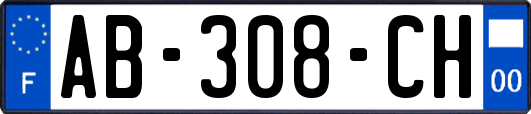 F

AB-308-CH

00